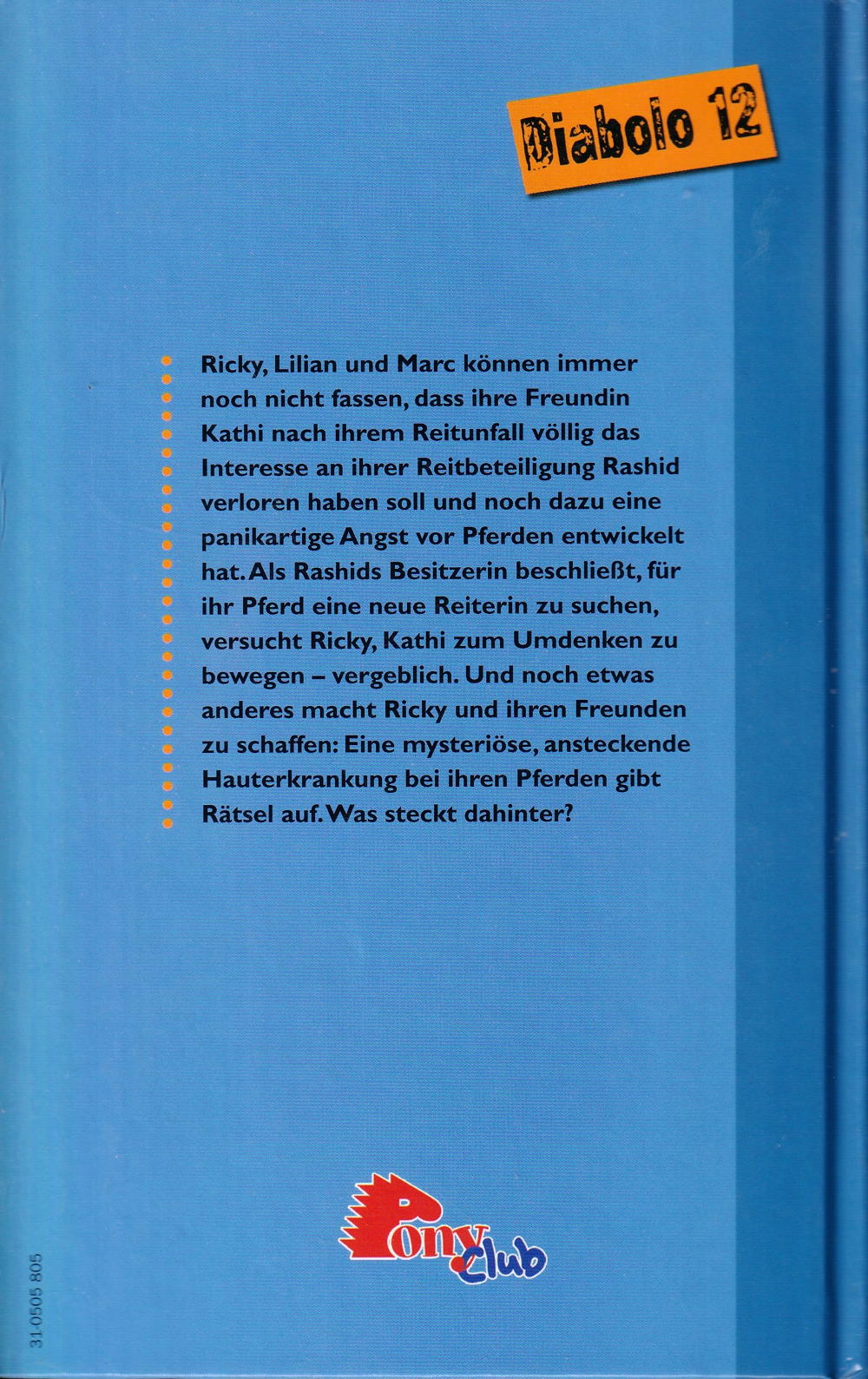 Diabolo 12

Ricky, Lilian und Marc können immer noch nicht fassen, dass ihre Freundin Kathi nach ihrem Reitunfall völlig das Interesse an ihrer Reitbeteiligung Rashid verloren haben soll und noch dazu eine panikartige Angst vor Pferden entwickelt hat. Als Rashids Besitzerin beschließt, für ihr Pferd eine neue Reiterin zu suchen, versucht Ricky, Kathi zum Umdenken zu bewegen – vergeblich. Und noch etwas anderes macht Ricky und ihren Freunden zu schaffen: Eine mysteriöse, ansteckende Hauterkrankung bei ihren Pferden gibt Rätsel auf. Was steckt dahinter?

Pony club

31-0505 805